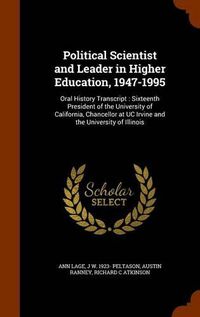 Political Scientist and Leader in Higher Education, 1947-1995

Oral History Transcript : Sixteenth President of the University of California, Chancellor at UC Irvine and the University of Illinois

Scholar SELECT

ANN LAGE, J W. 1923- PELTASON, AUSTIN RANNEY, RICHARD C ATKINSON